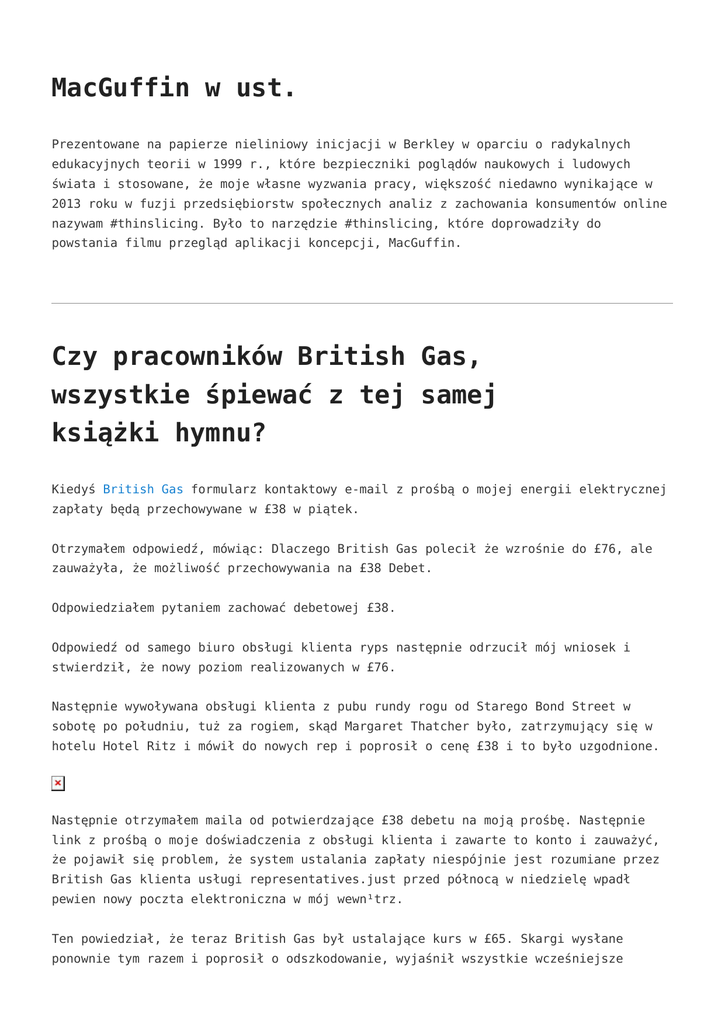 MacGuffin w ust.

Prezentowane na papierze nieliniowy inicjacji w Berkley w oparciu o radykalnych edukacyjnych teorii w 1999 r., które bezpieczniki poglądów naukowych i ludowych świata i stosowane, że moje własne wyzwania pracy, większość niedawno wynikające w 2013 roku w fuzji przedsiębiorstw społecznych analiz z zachowania konsumentów online nazywam #thinslicing. Było to narzędzie #thinslicing, które doprowadziły do powstania filmu przegląd aplikacji koncepcji, MacGuffin.

Czy pracowników British Gas, wszystkie śpiewać z tej samej książki hymnu?

Kiedyś British Gas formularz kontaktowy e-mail z prośbą o mojej energii elektrycznej zapłaty będą przechowywane w £38 w piątek.

Otrzymałem odpowiedź, mówiąc: Dlaczego British Gas polecił że wzrośnie do £76, ale zauważyła, że możliwość przechowywania na £38 Debet.

Odpowiedziałem pytaniem zachować debetowej £38.

Odpowiedź od samego biuro obsługi klienta ryps następnie odrzucił mój wniosek i stwierdził, że nowy poziom realizowanych w £76.

Następnie wywoływana obsługi klienta z pubu rundy rogu od Starego Bond Street w sobotę po południu, tuż za rogiem, skąd Margaret Thatcher było, zatrzymujący się w hotelu Hotel Ritz i mówił do nowych rep i poprosił o cenę £38 i to było uzgodnione.

Następnie otrzymałem maila od potwierdzające £38 debetu na moją prośbę. Następnie link z prośbą o moje doświadczenia z obsługi klienta i zawarte to konto i zauważyć, że pojawił się problem, że system ustalania zapłaty niespójnie jest rozumiane przez British Gas klienta usługi representatives.just przed północą w niedzielę wpadł pewien nowy poczta elektroniczna w mój wewn¹trz.

Ten powiedział, że teraz British Gas był ustalające kurs w £65. Skargi wysłane ponownie tym razem i poprosił o odszkodowanie, wyjaśnił wszystkie wcześniejsze